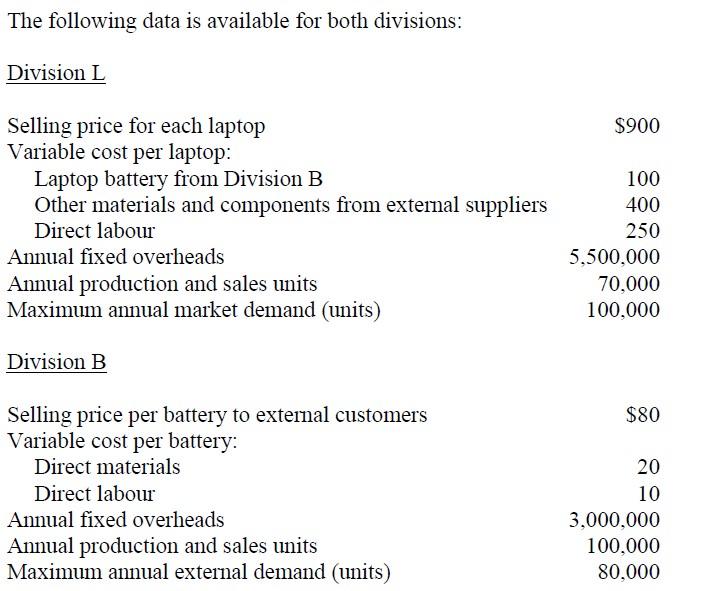 The following data is available for both divisions:

Division L

| | |
|---|---|
| Selling price for each laptop | \$900 |
| Variable cost per laptop: | |
| Laptop battery from Division B | 100 |
| Other materials and components from external suppliers | 400 |
| Direct labour | 250 |
| Annual fixed overheads | 5,500,000 |
| Annual production and sales units | 70,000 |
| Maximum annual market demand (units) | 100,000 |

Division B

| | |
|---|---|
| Selling price per battery to external customers | \$80 |
| Variable cost per battery: | |
| Direct materials | 20 |
| Direct labour | 10 |
| Annual fixed overheads | 3,000,000 |
| Annual production and sales units | 100,000 |
| Maximum annual external demand (units) | 80,000 |